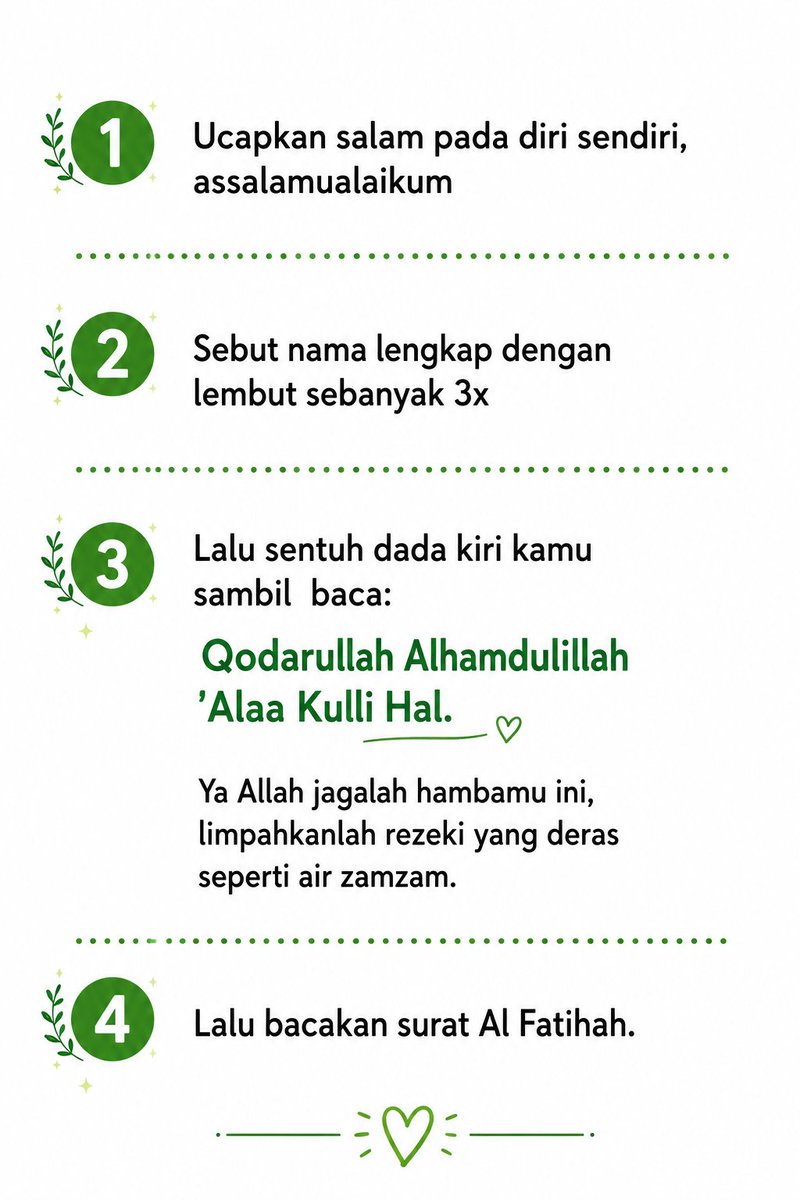 1

Ucapkan salam pada diri sendiri, assalamualaikum

2

Sebut nama lengkap dengan lembut sebanyak 3x

3

Lalu sentuh dada kiri kamu sambil  baca:

Qodarullah Alhamdulillah 'Alaa Kulli Hal.

Ya Allah jagalah hambamu ini, limpahkanlah rezeki yang deras seperti air zamzam.

4

Lalu bacakan surat Al Fatihah.